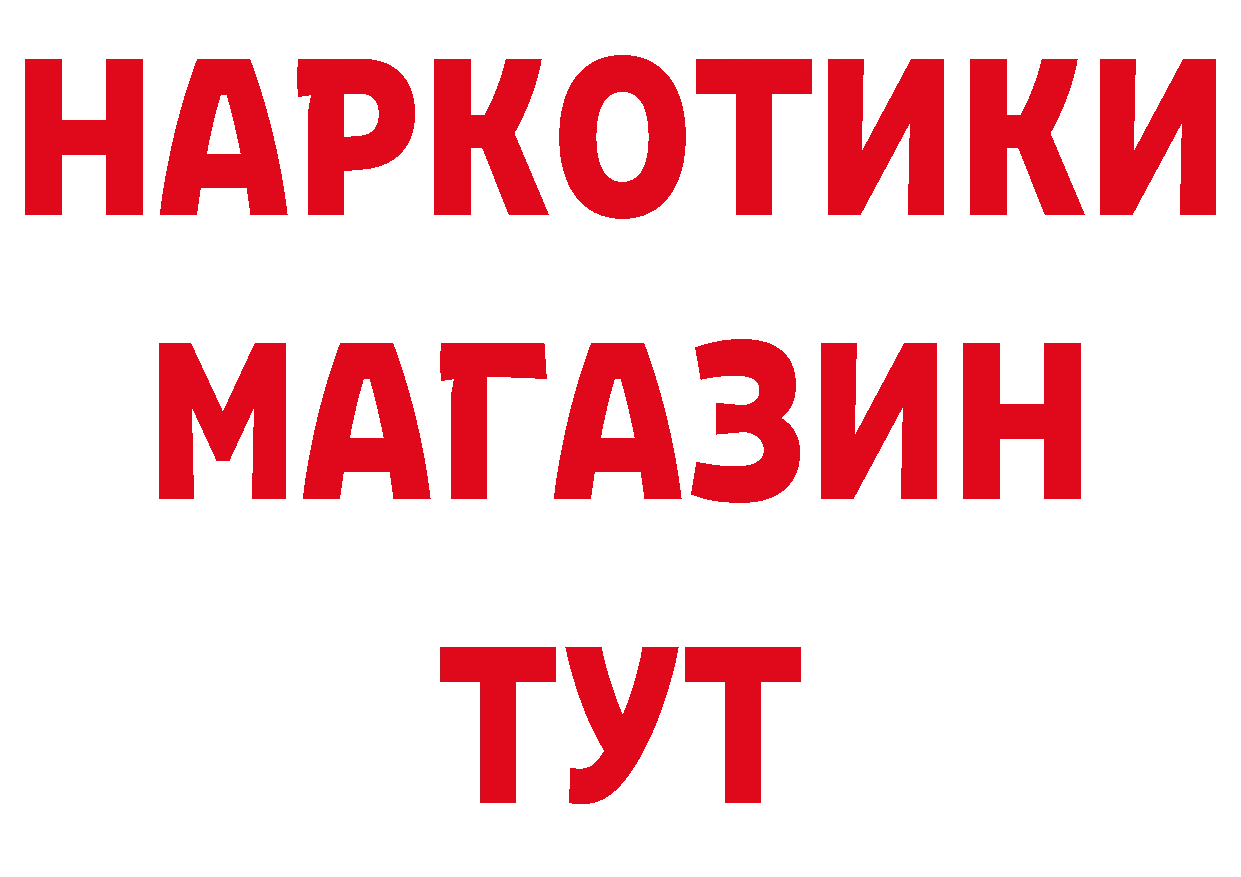 НАРКОТИКИ
МАГАЗИН
ТУТ